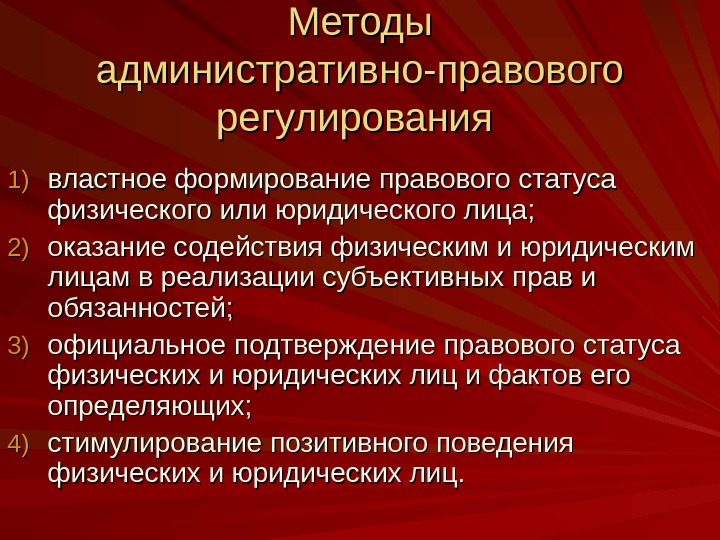 Методы административно-правового регулирования

1) властное формирование правового статуса физического или юридического лица;
2) оказание содействия физическим и юридическим лицам в реализации субъективных прав и обязанностей;
3) официальное подтверждение правового статуса физических и юридических лиц и фактов его определяющих;
4) стимулирование позитивного поведения физических и юридических лиц.